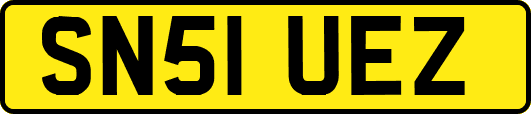 SN51 UEZ